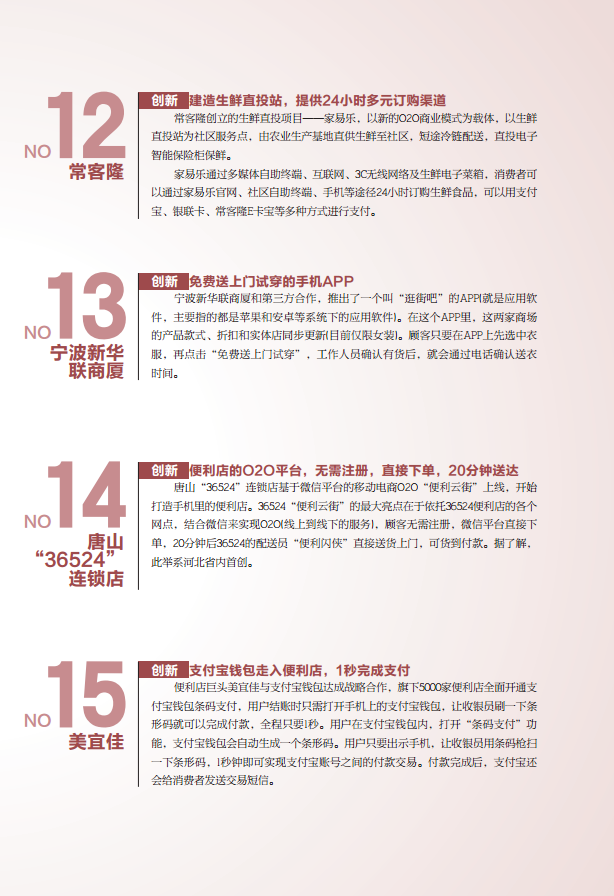 NO 12
常客隆

创新 建造生鲜直投站，提供24小时多元订购渠道

常客隆创立的生鲜直投项目——家易乐，以新的O2O商业模式为载体，以生鲜直投站为社区服务点，由农业生产基地直供生鲜至社区，短途冷链配送，直投电子智能保险柜保鲜。

家易乐通过多媒体自助终端、互联网、3C无线网络及生鲜电子菜箱，消费者可以通过家易乐官网、社区自助终端、手机等途径24小时订购生鲜食品，可以用支付宝、银联卡、常客隆E卡宝等多种方式进行支付。

NO 13
宁波新华联商厦

创新 免费送上门试穿的手机APP

宁波新华联商厦和第三方合作，推出了一个叫“逛街吧”的APP(就是应用软件，主要指的都是苹果和安卓等系统下的应用软件)。在这个APP里，这两家商场的产品款式、折扣和实体店同步更新(目前仅限女装)。顾客只要在APP上先选中衣服，再点击“免费送上门试穿”，工作人员确认有货后，就会通过电话确认送衣时间。

NO 14
唐山“36524”连锁店

创新 便利店的O2O平台，无需注册，直接下单，20分钟送达

唐山“36524”连锁店基于微信平台的移动电商O2O“便利云街”上线，开始打造手机里的便利店。36524“便利云街”的最大亮点在于依托36524便利店的各个网点，结合微信来实现O2O(线上到线下的服务)，顾客无需注册，微信平台直接下单，20分钟后36524的配送员“便利闪侠”直接送货上门，可货到付款。据了解，此举系河北省内首创。

NO 15
美宜佳

创新 支付宝钱包走入便利店，1秒完成支付

便利店巨头美宜佳与支付宝钱包达成战略合作，旗下5000家便利店全面开通支付宝钱包条码支付，用户结账时只需打开手机上的支付宝钱包，让收银员刷一下条形码就可以完成付款，全程只要1秒。用户在支付宝钱包内，打开“条码支付”功能，支付宝钱包会自动生成一个条形码。用户只要出示手机，让收银员用条码枪扫一下条形码，1秒钟即可实现支付宝账号之间的付款交易。付款完成后，支付宝还会给消费者发送交易短信。